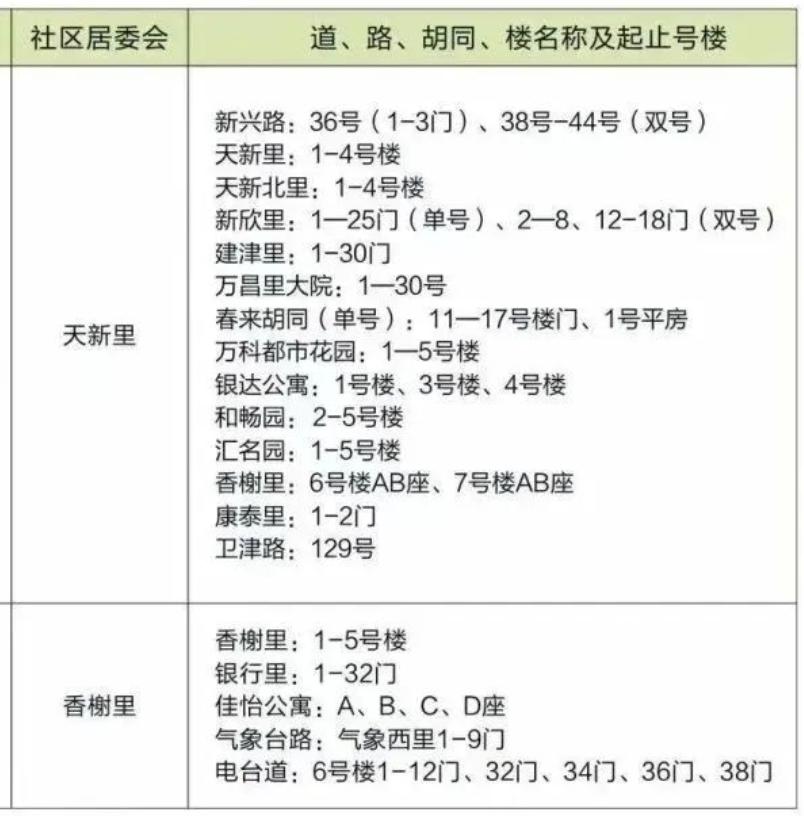 | 社区居委会 | 道、路、胡同、楼名称及起止号楼 |
|---|---|
| 天新里 | 新兴路：36号（1-3门）、38号-44号（双号）<br>天新里：1-4号楼<br>天新北里：1-4号楼<br>新欣里：1—25门（单号）、2—8、12-18门（双号）<br>建津里：1-30门<br>万昌里大院：1—30号<br>春来胡同（单号）：11—17号楼门、1号平房<br>万科都市花园：1—5号楼<br>银达公寓：1号楼、3号楼、4号楼<br>和畅园：2-5号楼<br>汇名园：1-5号楼<br>香榭里：6号楼AB座、7号楼AB座<br>康泰里：1-2门<br>卫津路：129号 |
| 香榭里 | 香榭里：1-5号楼<br>银行里：1-32门<br>佳怡公寓：A、B、C、D座<br>气象台路：气象西里1-9门<br>电台道：6号楼1-12门、32门、34门、36门、38门 |